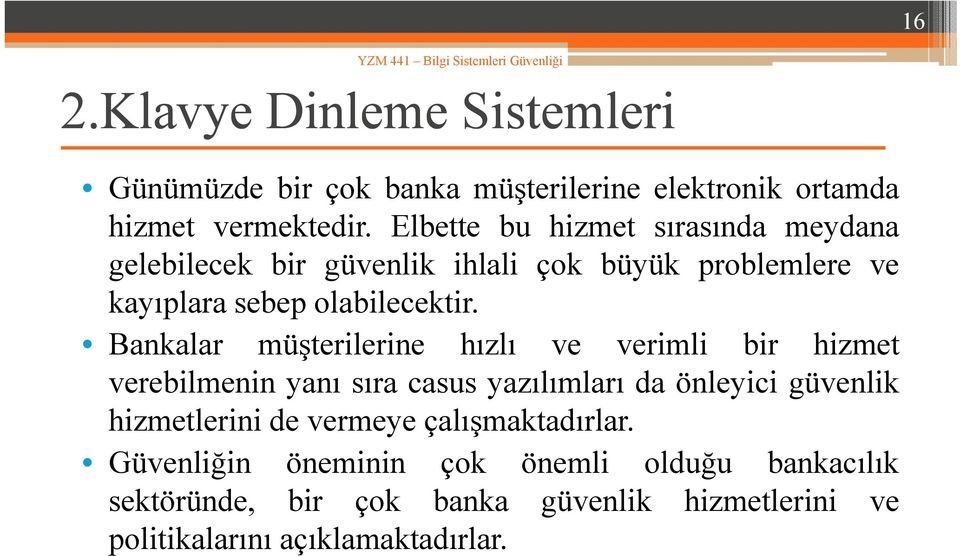 16

YZM 441 – Bilgi Sistemleri Güvenliği

2.Klavye Dinleme Sistemleri

• Günümüzde bir çok banka müşterilerine elektronik ortamda hizmet vermektedir. Elbette bu hizmet sırasında meydana gelebilecek bir güvenlik ihlali çok büyük problemlere ve kayıplara sebep olabilecektir.

• Bankalar müşterilerine hızlı ve verimli bir hizmet verebilmenin yanı sıra casus yazılımları da önleyici güvenlik hizmetlerini de vermeye çalışmaktadırlar.

• Güvenliğin öneminin çok önemli olduğu bankacılık sektöründe, bir çok banka güvenlik hizmetlerini ve politikalarını açıklamaktadırlar.